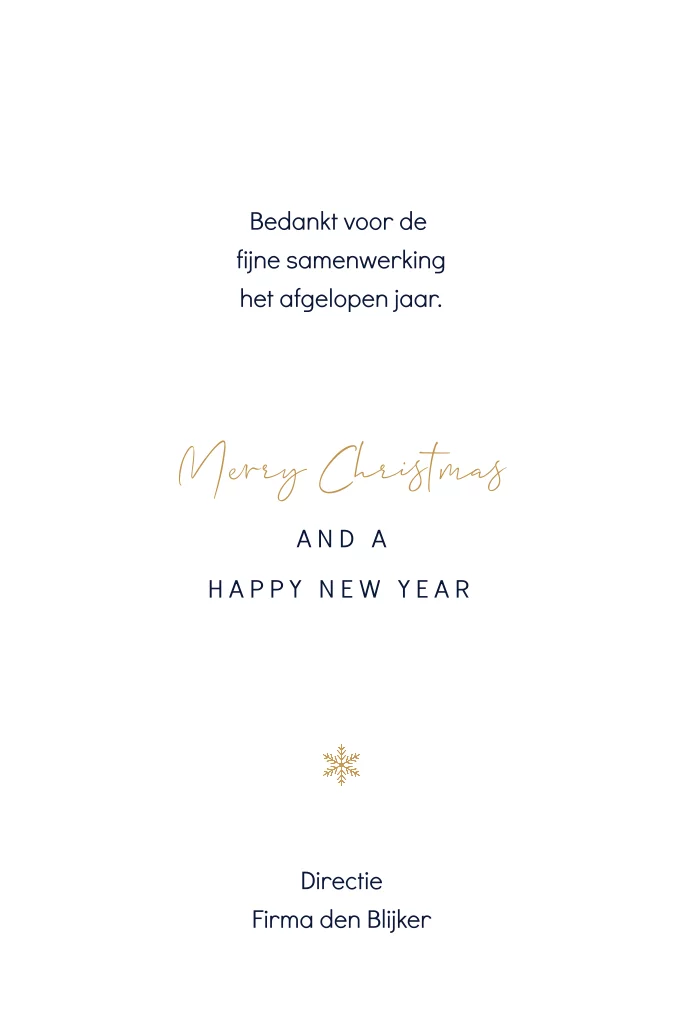 Bedankt voor de fijne samenwerking het afgelopen jaar.

Merry Christmas

AND A
HAPPY NEW YEAR

Directie
Firma den Blijker